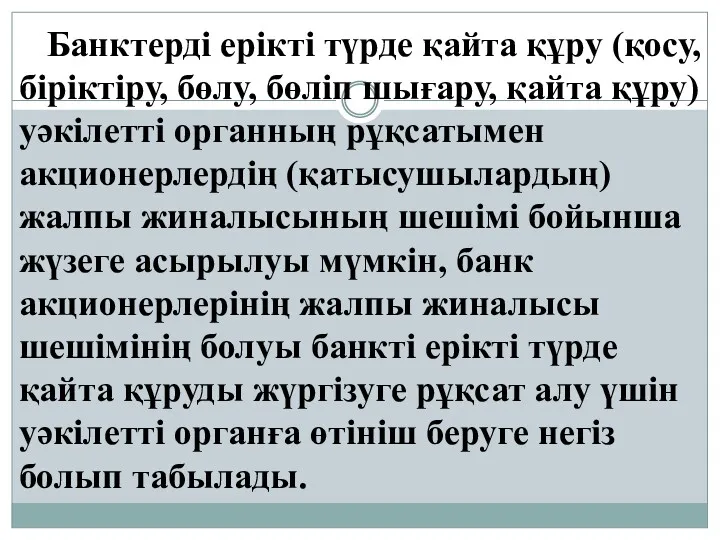 Банктерді ерікті түрде қайта құру (қосу, біріктіру, бөлу, бөліп шығару, қайта құру) уәкілетті органның рұқсатымен акционерлердің (қатысушылардың) жалпы жиналысының шешімі бойынша жүзеге асырылуы мүмкін, банк акционерлерінің жалпы жиналысы шешімінің болуы банкті ерікті түрде қайта құруды жүргізуге рұқсат алу үшін уәкілетті органға өтініш беруге негіз болып табылады.